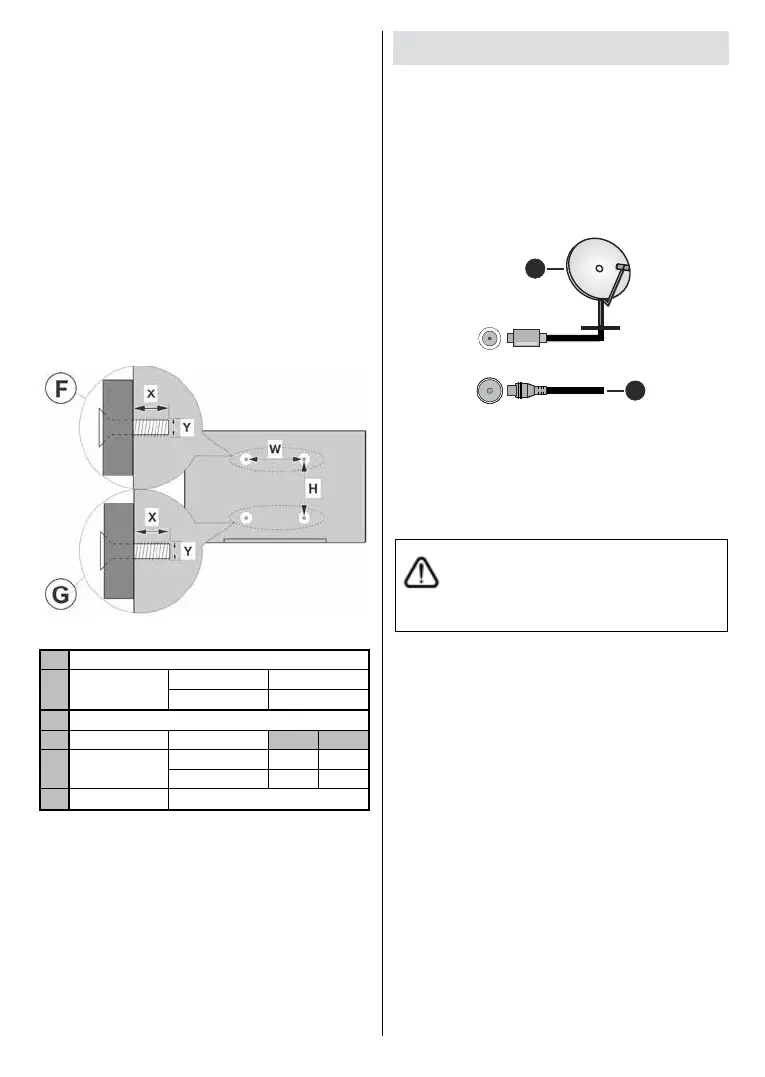 F

X

Y

W

H

X

Y

G